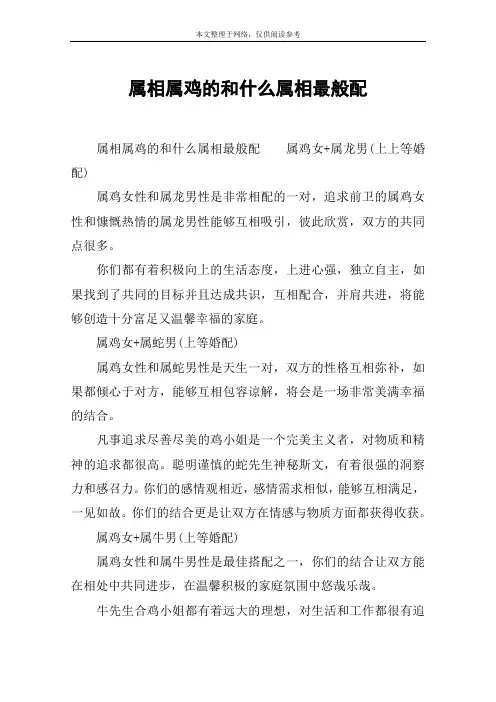 本文整理于网络，仅供阅读参考

属相属鸡的和什么属相最般配

属相属鸡的和什么属相最般配　　属鸡女+属龙男(上上等婚配)

属鸡女性和属龙男性是非常相配的一对，追求前卫的属鸡女性和慷慨热情的属龙男性能够互相吸引，彼此欣赏，双方的共同点很多。

你们都有着积极向上的生活态度，上进心强，独立自主，如果找到了共同的目标并且达成共识，互相配合，并肩共进，将能够创造十分富足又温馨幸福的家庭。

属鸡女+属蛇男(上等婚配)

属鸡女性和属蛇男性是天生一对，双方的性格互相弥补，如果都倾心于对方，能够互相包容谅解，将会是一场非常美满幸福的结合。

凡事追求尽善尽美的鸡小姐是一个完美主义者，对物质和精神的追求都很高。聪明谨慎的蛇先生神秘斯文，有着很强的洞察力和感召力。你们的感情观相近，感情需求相似，能够互相满足，一见如故。你们的结合更是让双方在情感与物质方面都获得收获。

属鸡女+属牛男(上等婚配)

属鸡女性和属牛男性是最佳搭配之一，你们的结合让双方能在相处中共同进步，在温馨积极的家庭氛围中悠哉乐哉。

牛先生合鸡小姐都有着远大的理想，对生活和工作都很有追